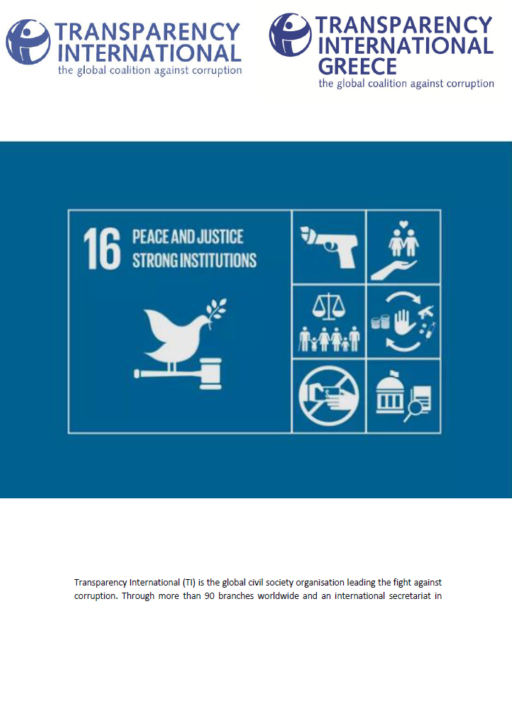 TRANSPARENCY INTERNATIONAL
the global coalition against corruption

TRANSPARENCY INTERNATIONAL GREECE
the global coalition against corruption

16 PEACE AND JUSTICE STRONG INSTITUTIONS

Transparency International (TI) is the global civil society organisation leading the fight against corruption. Through more than 90 branches worldwide and an international secretariat in